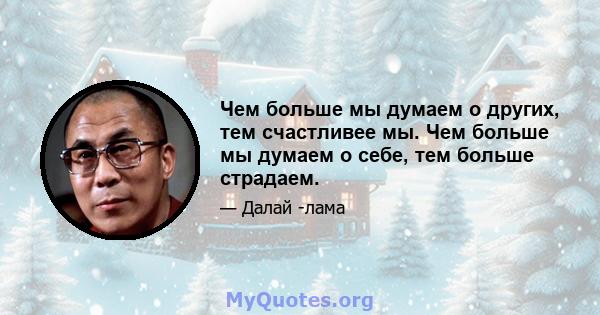 Чем больше мы думаем о других, тем счастливее мы. Чем больше мы думаем о себе, тем больше страдаем.

— Далай -лама

MyQuotes.org